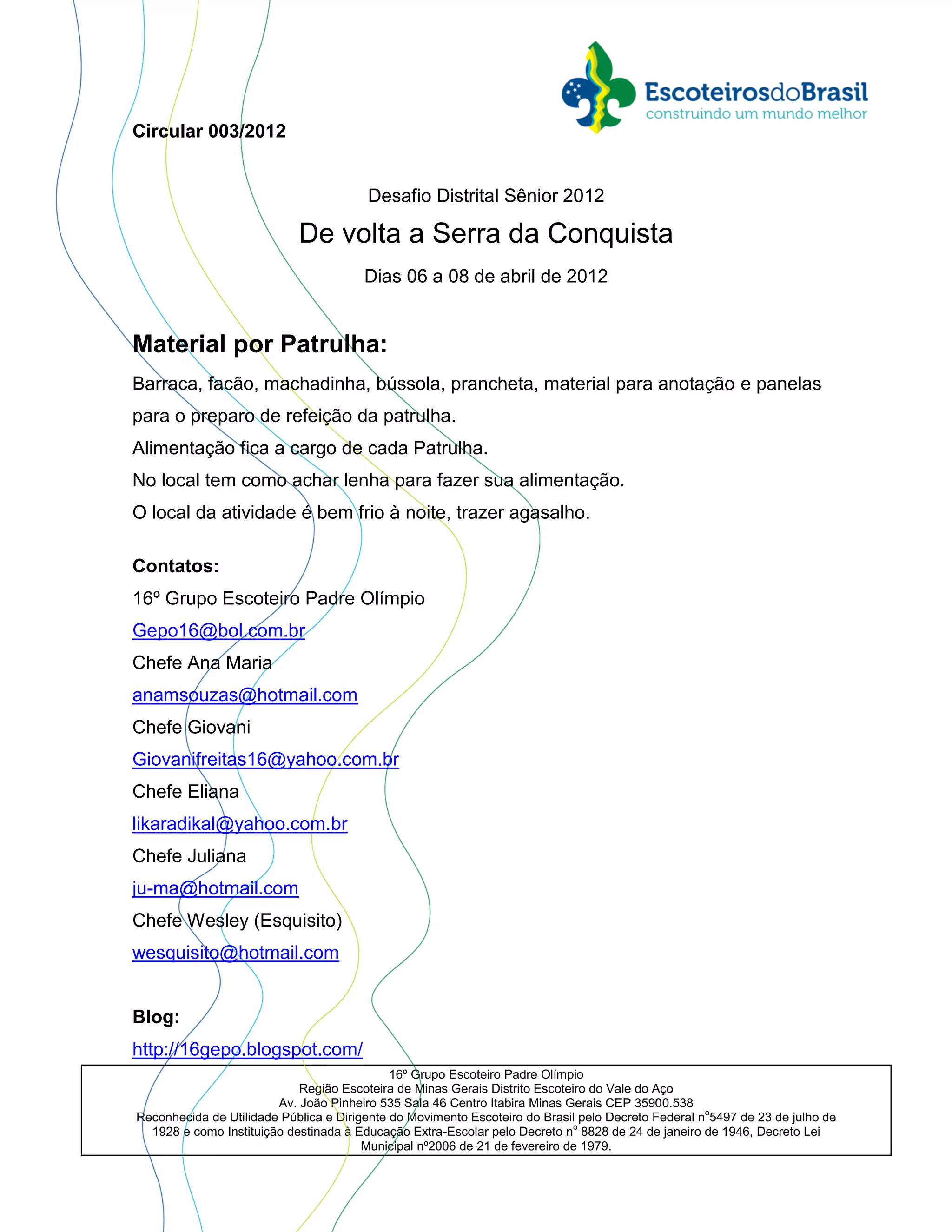 EscoteirosdoBrasil
construindo um mundo melhor

Circular 003/2012

Desafio Distrital Sênior 2012

De volta a Serra da Conquista

Dias 06 a 08 de abril de 2012

Material por Patrulha:

Barraca, facão, machadinha, bússola, prancheta, material para anotação e panelas para o preparo de refeição da patrulha.
Alimentação fica a cargo de cada Patrulha.
No local tem como achar lenha para fazer sua alimentação.
O local da atividade é bem frio à noite, trazer agasalho.

Contatos:
16º Grupo Escoteiro Padre Olímpio
Gepo16@bol.com.br
Chefe Ana Maria
anamsouzas@hotmail.com
Chefe Giovani
Giovanifreitas16@yahoo.com.br
Chefe Eliana
likaradikal@yahoo.com.br
Chefe Juliana
ju-ma@hotmail.com
Chefe Wesley (Esquisito)
wesquisito@hotmail.com

Blog:
http://16gepo.blogspot.com/

16º Grupo Escoteiro Padre Olímpio
Região Escoteira de Minas Gerais Distrito Escoteiro do Vale do Aço
Av. João Pinheiro 535 Sala 46 Centro Itabira Minas Gerais CEP 35900.538
Reconhecida de Utilidade Pública e Dirigente do Movimento Escoteiro do Brasil pelo Decreto Federal nº5497 de 23 de julho de 1928 e como Instituição destinada à Educação Extra-Escolar pelo Decreto nº 8828 de 24 de janeiro de 1946, Decreto Lei Municipal nº2006 de 21 de fevereiro de 1979.